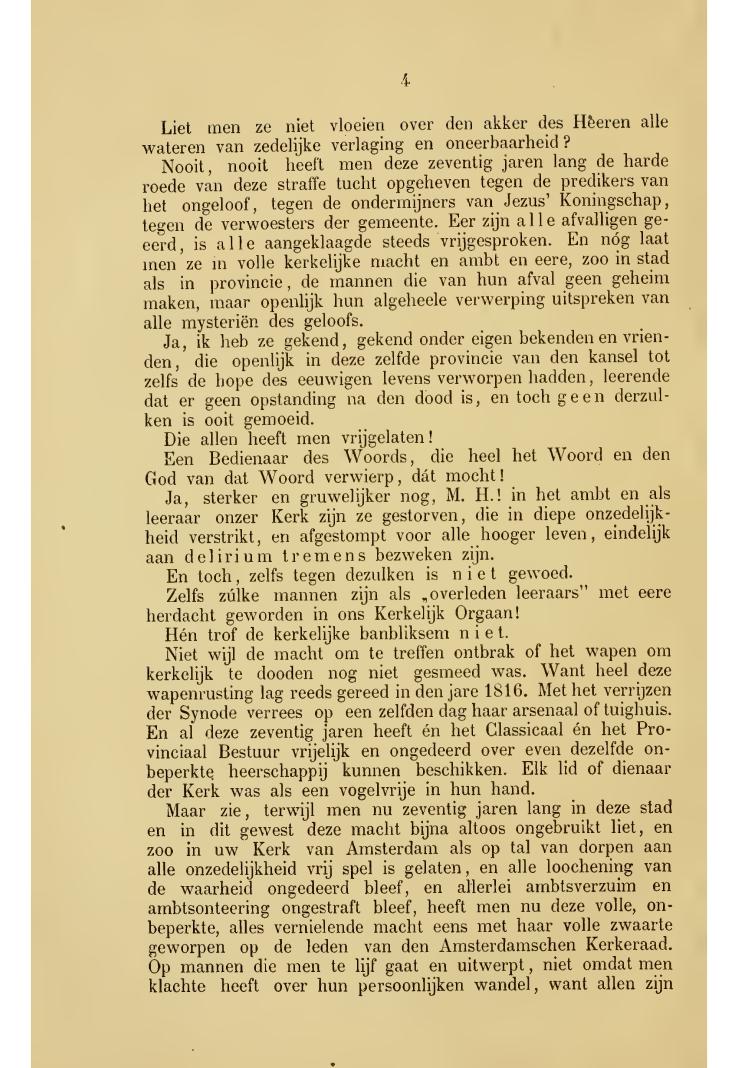 4

Liet men ze niet vloeien over den akker des Hèeren alle wateren van zedelijke verlaging en oneerbaarheid?

Nooit, nooit heeft men deze zeventig jaren lang de harde roede van deze straffe tucht opgeheven tegen de predikers van het ongeloof, tegen de ondermijners van Jezus' Koningschap, tegen de verwoesters der gemeente. Eer zijn alle afvalligen geëerd, is alle aangeklaagde steeds vrijgesproken. En nóg laat men ze in volle kerkelijke macht en ambt en eere, zoo in stad als in provincie, de mannen die van hun afval geen geheim maken, maar openlijk hun algeheele verwerping uitspreken van alle mysteriën des geloofs.

Ja, ik heb ze gekend, gekend onder eigen bekenden en vrienden, die openlijk in deze zelfde provincie van den kansel tot zelfs de hope des eeuwigen levens verworpen hadden, leerende dat er geen opstanding na den dood is, en toch geen derzulken is ooit gemoeid.

Die allen heeft men vrijgelaten!

Een Bedienaar des Woords, die heel het Woord en den God van dat Woord verwierp, dát mocht!

Ja, sterker en gruwelijker nog, M. H.! in het ambt en als leeraar onzer Kerk zijn ze gestorven, die in diepe onzedelijkheid verstrikt, en afgestompt voor alle hooger leven, eindelijk aan delirium tremens bezweken zijn.

En toch, zelfs tegen dezulken is niet gewoed.

Zelfs zúlke mannen zijn als „overleden leeraars" met eere herdacht geworden in ons Kerkelijk Orgaan!

Hén trof de kerkelijke banbliksem niet.

Niet wijl de macht om te treffen ontbrak of het wapen om kerkelijk te dooden nog niet gesmeed was. Want heel deze wapenrusting lag reeds gereed in den jare 1816. Met het verrijzen der Synode verrees op een zelfden dag haar arsenaal of tuighuis. En al deze zeventig jaren heeft én het Classicaal én het Provinciaal Bestuur vrijelijk en ongedeerd over even dezelfde onbeperkte heerschappij kunnen beschikken. Elk lid of dienaar der Kerk was als een vogelvrije in hun hand.

Maar zie, terwijl men nu zeventig jaren lang in deze stad en in dit gewest deze macht bijna altoos ongebruikt liet, en zoo in uw Kerk van Amsterdam als op tal van dorpen aan alle onzedelijkheid vrij spel is gelaten, en alle loochening van de waarheid ongedeerd bleef, en allerlei ambtsverzuim en ambtsonteering ongestraft bleef, heeft men nu deze volle, onbeperkte, alles vernielende macht eens met haar volle zwaarte geworpen op de leden van den Amsterdamschen Kerkeraad. Op mannen die men te lijf gaat en uitwerpt, niet omdat men klachte heeft over hun persoonlijken wandel, want allen zijn